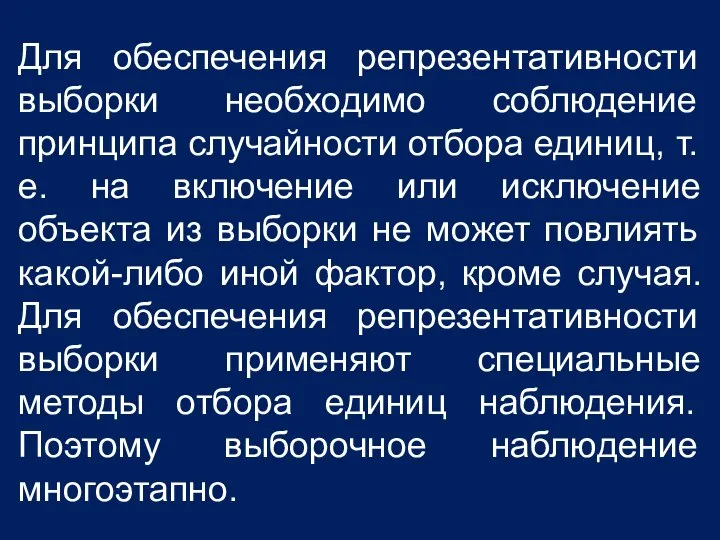 Для обеспечения репрезентативности выборки необходимо соблюдение принципа случайности отбора единиц, т. е. на включение или исключение объекта из выборки не может повлиять какой-либо иной фактор, кроме случая. Для обеспечения репрезентативности выборки применяют специальные методы отбора единиц наблюдения. Поэтому выборочное наблюдение многоэтапно.